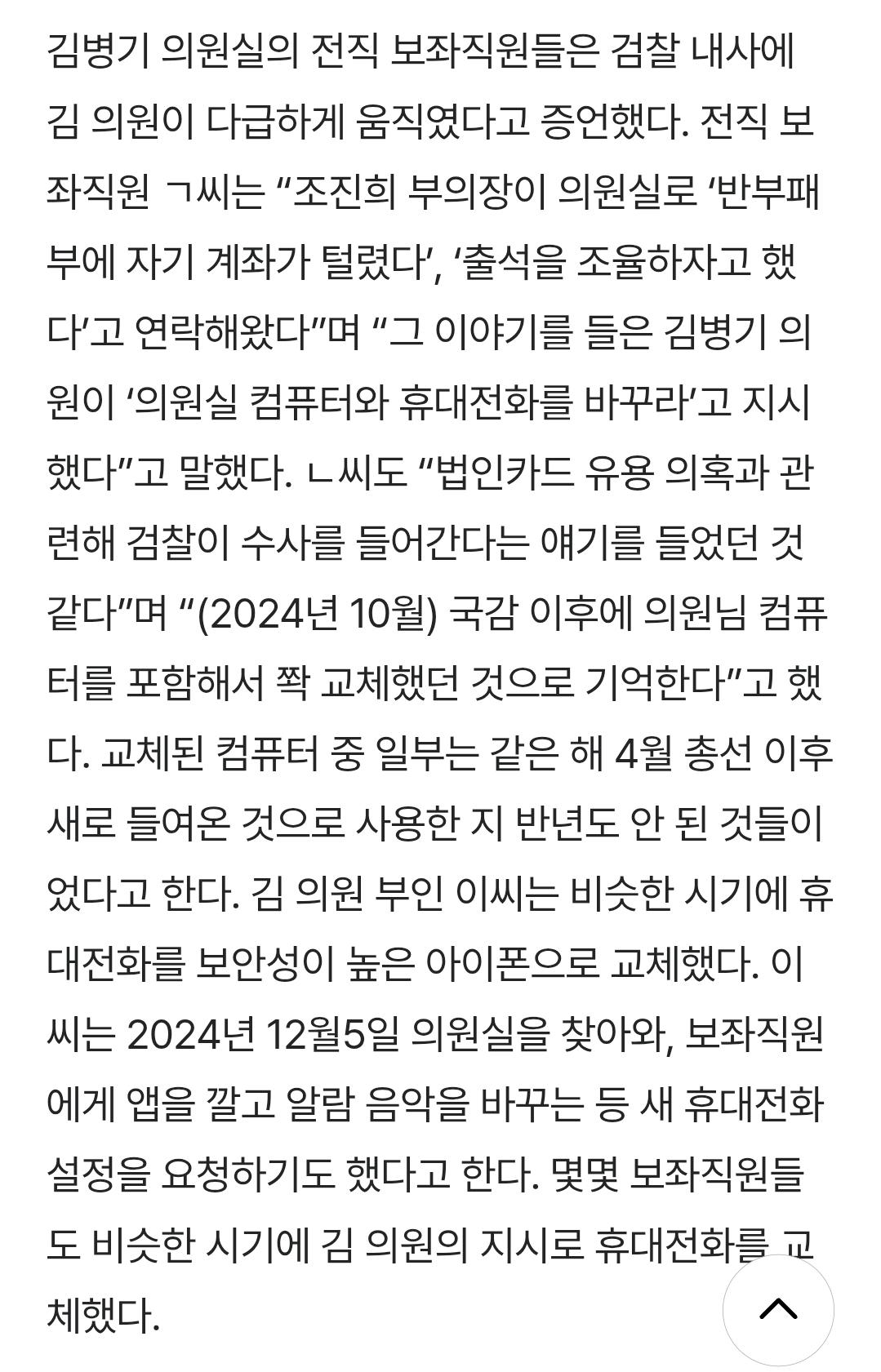 김병기 의원실의 전직 보좌직원들은 검찰 내사에 김 의원이 다급하게 움직였다고 증언했다. 전직 보좌직원 ㄱ씨는 “조진희 부의장이 의원실로 ‘반부패부에 자기 계좌가 털렸다’, ‘출석을 조율하자고 했다’고 연락해왔다”며 “그 이야기를 들은 김병기 의원이 ‘의원실 컴퓨터와 휴대전화를 바꾸라’고 지시했다”고 말했다. ㄴ씨도 “법인카드 유용 의혹과 관련해 검찰이 수사를 들어간다는 얘기를 들었던 것 같다”며 “(2024년 10월) 국감 이후에 의원님 컴퓨터를 포함해서 쫙 교체했던 것으로 기억한다”고 했다. 교체된 컴퓨터 중 일부는 같은 해 4월 총선 이후 새로 들여온 것으로 사용한 지 반년도 안 된 것들이었다고 한다. 김 의원 부인 이씨는 비슷한 시기에 휴대전화를 보안성이 높은 아이폰으로 교체했다. 이씨는 2024년 12월5일 의원실을 찾아와, 보좌직원에게 앱을 깔고 알람 음악을 바꾸는 등 새 휴대전화 설정을 요청하기도 했다고 한다. 몇몇 보좌직원들도 비슷한 시기에 김 의원의 지시로 휴대전화를 교체했다.